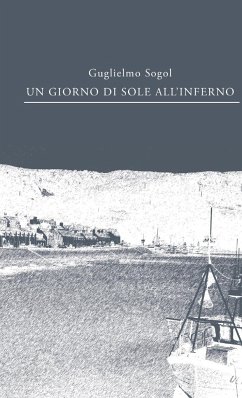 Guglielmo Sogol
UN GIORNO DI SOLE ALL'INFERNO